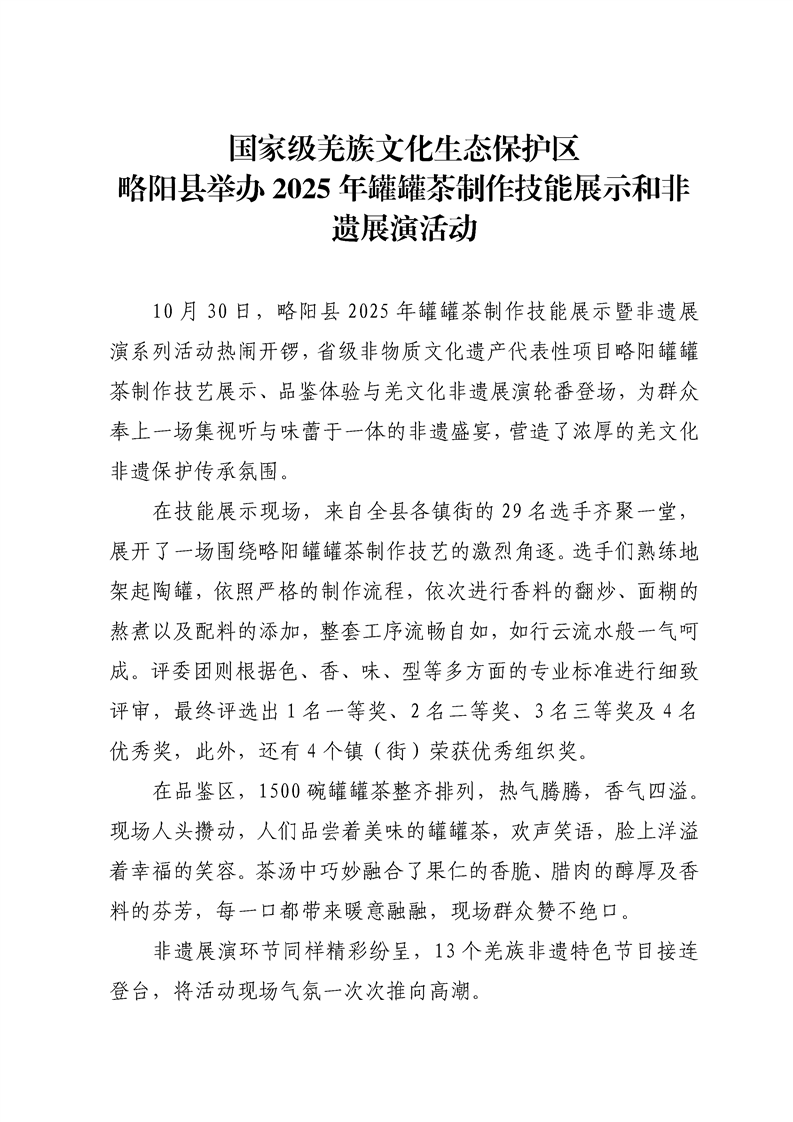 国家级羌族文化生态保护区
略阳县举办 2025 年罐罐茶制作技能展示和非遗展演活动

10 月 30 日，略阳县 2025 年罐罐茶制作技能展示暨非遗展演系列活动热闹开锣，省级非物质文化遗产代表性项目略阳罐罐茶制作技艺展示、品鉴体验与羌文化非遗展演轮番登场，为群众奉上一场集视听与味蕾于一体的非遗盛宴，营造了浓厚的羌文化非遗保护传承氛围。

在技能展示现场，来自全县各镇街的 29 名选手齐聚一堂，展开了一场围绕略阳罐罐茶制作技艺的激烈角逐。选手们熟练地架起陶罐，依照严格的制作流程，依次进行香料的翻炒、面糊的熬煮以及配料的添加，整套工序流畅自如，如行云流水般一气呵成。评委团则根据色、香、味、型等多方面的专业标准进行细致评审，最终评选出 1 名一等奖、2 名二等奖、3 名三等奖及 4 名优秀奖，此外，还有 4 个镇（街）荣获优秀组织奖。

在品鉴区，1500 碗罐罐茶整齐排列，热气腾腾，香气四溢。现场人头攒动，人们品尝着美味的罐罐茶，欢声笑语，脸上洋溢着幸福的笑容。茶汤中巧妙融合了果仁的香脆、腊肉的醇厚及香料的芬芳，每一口都带来暖意融融，现场群众赞不绝口。

非遗展演环节同样精彩纷呈，13 个羌族非遗特色节目接连登台，将活动现场气氛一次次推向高潮。